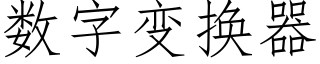 数字变换器